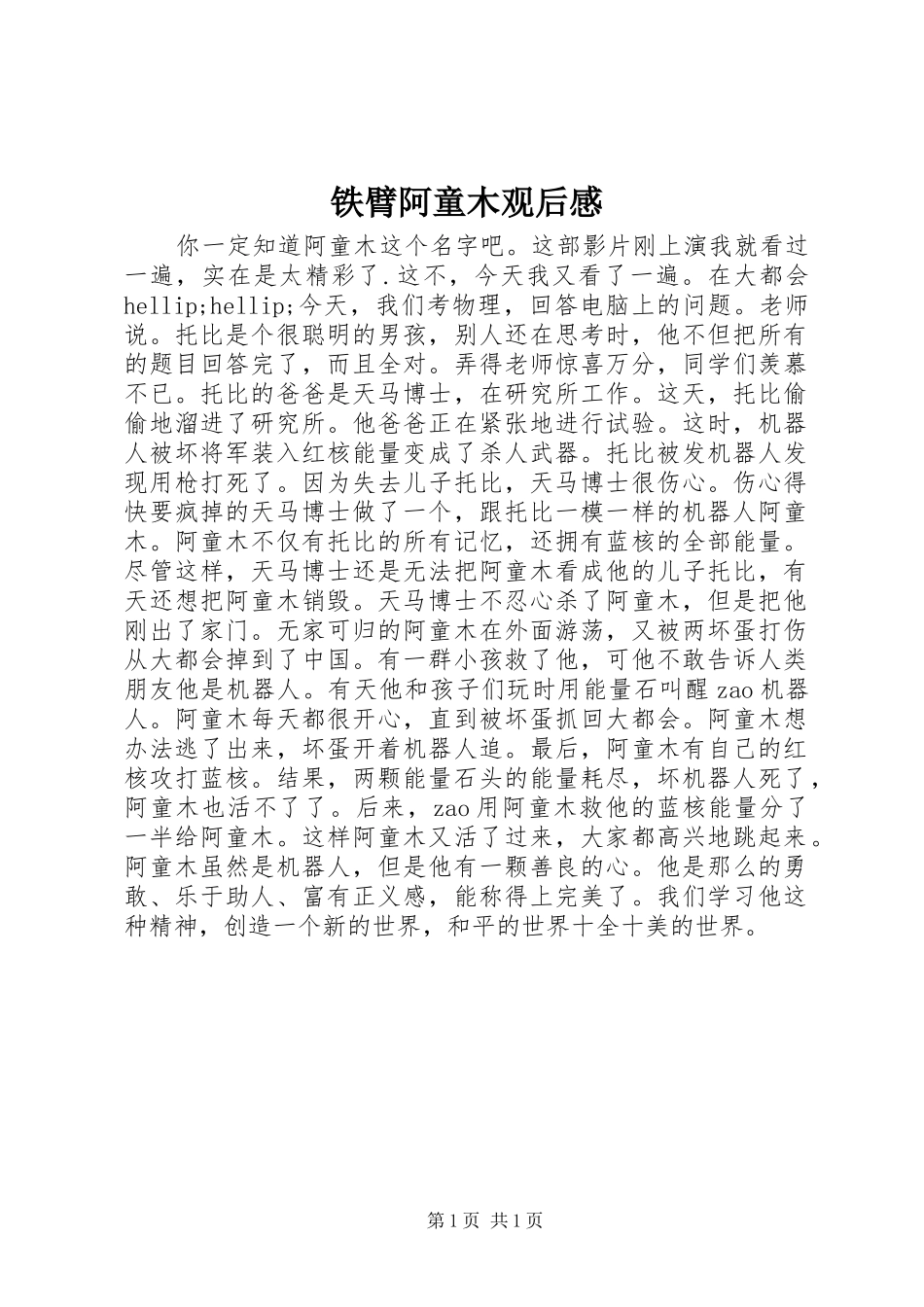 铁臂阿童木观后感

你一定知道阿童木这个名字吧。这部影片刚上演我就看过一遍，实在是太精彩了.这不，今天我又看了一遍。在大都会hellip;hellip;今天，我们考物理，回答电脑上的问题。老师说。托比是个很聪明的男孩，别人还在思考时，他不但把所有的题目回答完了，而且全对。弄得老师惊喜万分，同学们羡慕不已。托比的爸爸是天马博士，在研究所工作。这天，托比偷偷地溜进了研究所。他爸爸正在紧张地进行试验。这时，机器人被坏将军装入红核能量变成了杀人武器。托比被发机器人发现用枪打死了。因为失去儿子托比，天马博士很伤心。伤心得快要疯掉的天马博士做了一个，跟托比一模一样的机器人阿童木。阿童木不仅有托比的所有记忆，还拥有蓝核的全部能量。尽管这样，天马博士还是无法把阿童木看成他的儿子托比，有天还想把阿童木销毁。天马博士不忍心杀了阿童木，但是把他刚出了家门。无家可归的阿童木在外面游荡，又被两坏蛋打伤从大都会掉到了中国。有一群小孩救了他，可他不敢告诉人类朋友他是机器人。有天他和孩子们玩时用能量石叫醒zao机器人。阿童木每天都很开心，直到被坏蛋抓回大都会。阿童木想办法逃了出来，坏蛋开着机器人追。最后，阿童木有自己的红核攻打蓝核。结果，两颗能量石头的能量耗尽，坏机器人死了，阿童木也活不了了。后来，zao用阿童木救他的蓝核能量分了一半给阿童木。这样阿童木又活了过来，大家都高兴地跳起来。阿童木虽然是机器人，但是他有一颗善良的心。他是那么的勇敢、乐于助人、富有正义感，能称得上完美了。我们学习他这种精神，创造一个新的世界，和平的世界十全十美的世界。

第1页 共1页